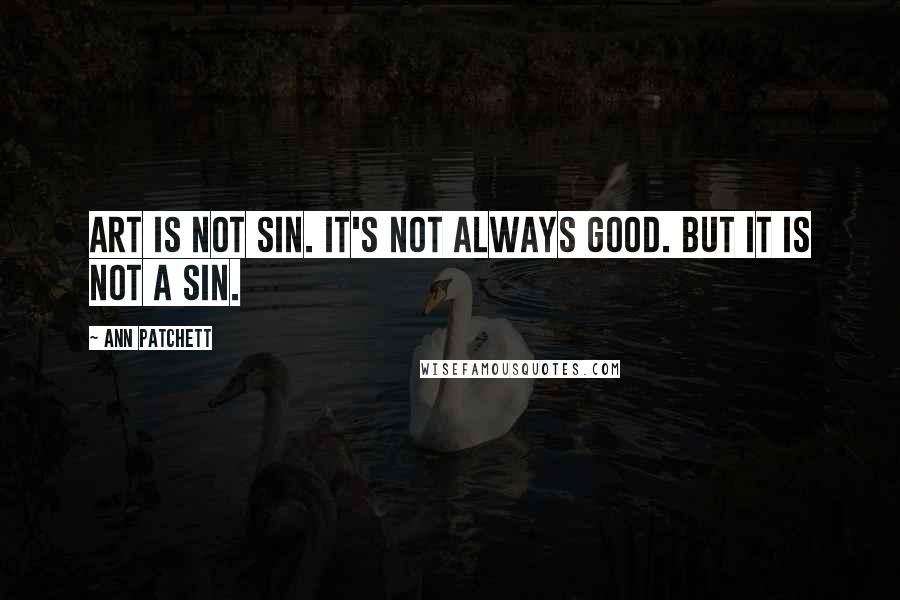 ART IS NOT SIN. IT'S NOT ALWAYS GOOD. BUT IT IS NOT A SIN.

~ ANN PATCHETT

WISEFAMOUSQUOTES.COM